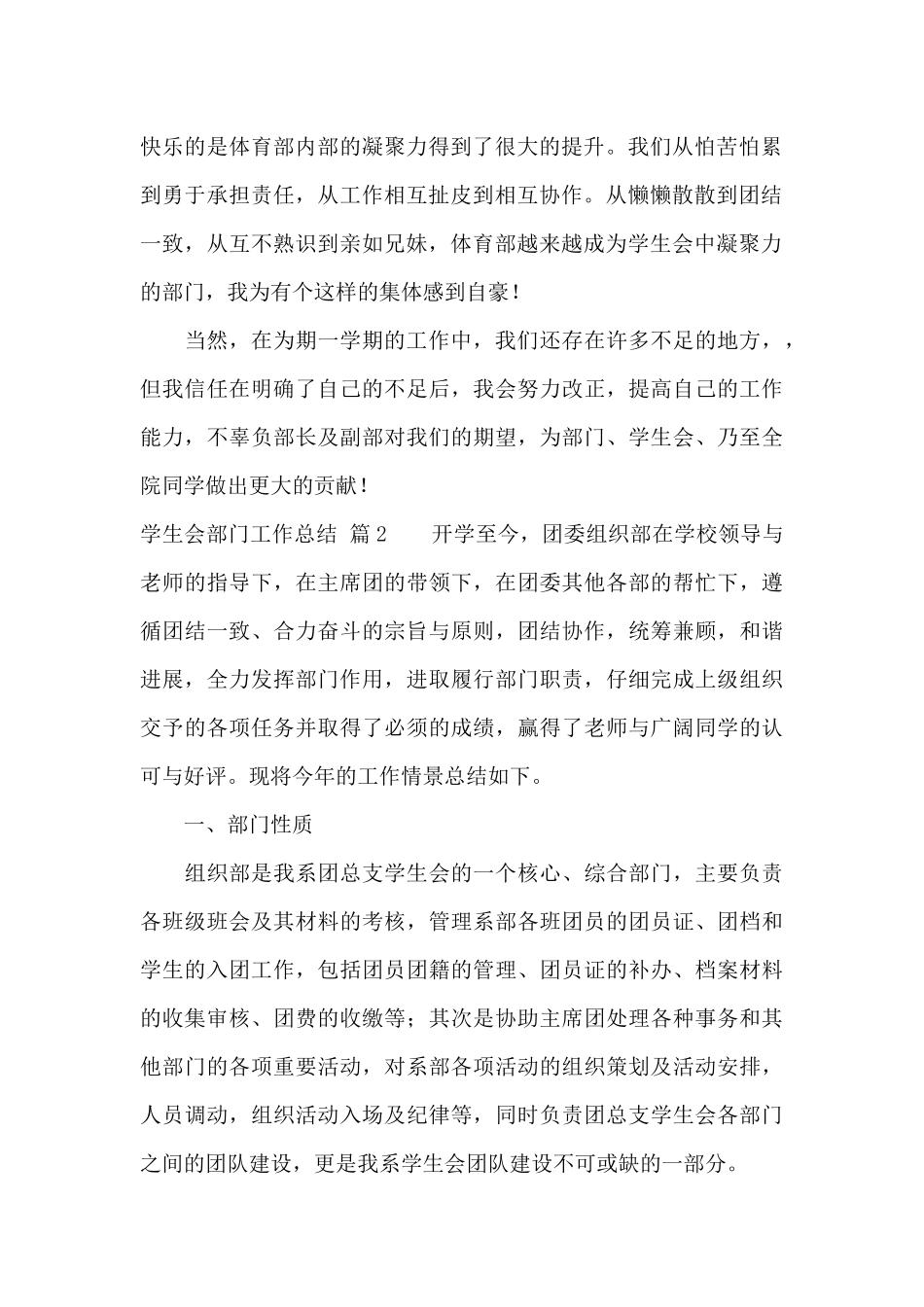 快乐的是体育部内部的凝聚力得到了很大的提升。我们从怕苦怕累到勇于承担责任，从工作相互扯皮到相互协作。从懒懒散散到团结一致，从互不熟识到亲如兄妹，体育部越来越成为学生会中凝聚力的部门，我为有个这样的集体感到自豪！

当然，在为期一学期的工作中，我们还存在许多不足的地方，，但我信任在明确了自己的不足后，我会努力改正，提高自己的工作能力，不辜负部长及副部对我们的期望，为部门、学生会、乃至全院同学做出更大的贡献！

学生会部门工作总结 篇2　　开学至今，团委组织部在学校领导与老师的指导下，在主席团的带领下，在团委其他各部的帮忙下，遵循团结一致、合力奋斗的宗旨与原则，团结协作，统筹兼顾，和谐进展，全力发挥部门作用，进取履行部门职责，仔细完成上级组织交予的各项任务并取得了必须的成绩，赢得了老师与广阔同学的认可与好评。现将今年的工作情景总结如下。

一、部门性质

组织部是我系团总支学生会的一个核心、综合部门，主要负责各班级班会及其材料的考核，管理系部各班团员的团员证、团档和学生的入团工作，包括团员团籍的管理、团员证的补办、档案材料的收集审核、团费的收缴等；其次是协助主席团处理各种事务和其他部门的各项重要活动，对系部各项活动的组织策划及活动安排，人员调动，组织活动入场及纪律等，同时负责团总支学生会各部门之间的团队建设，更是我系学生会团队建设不可或缺的一部分。